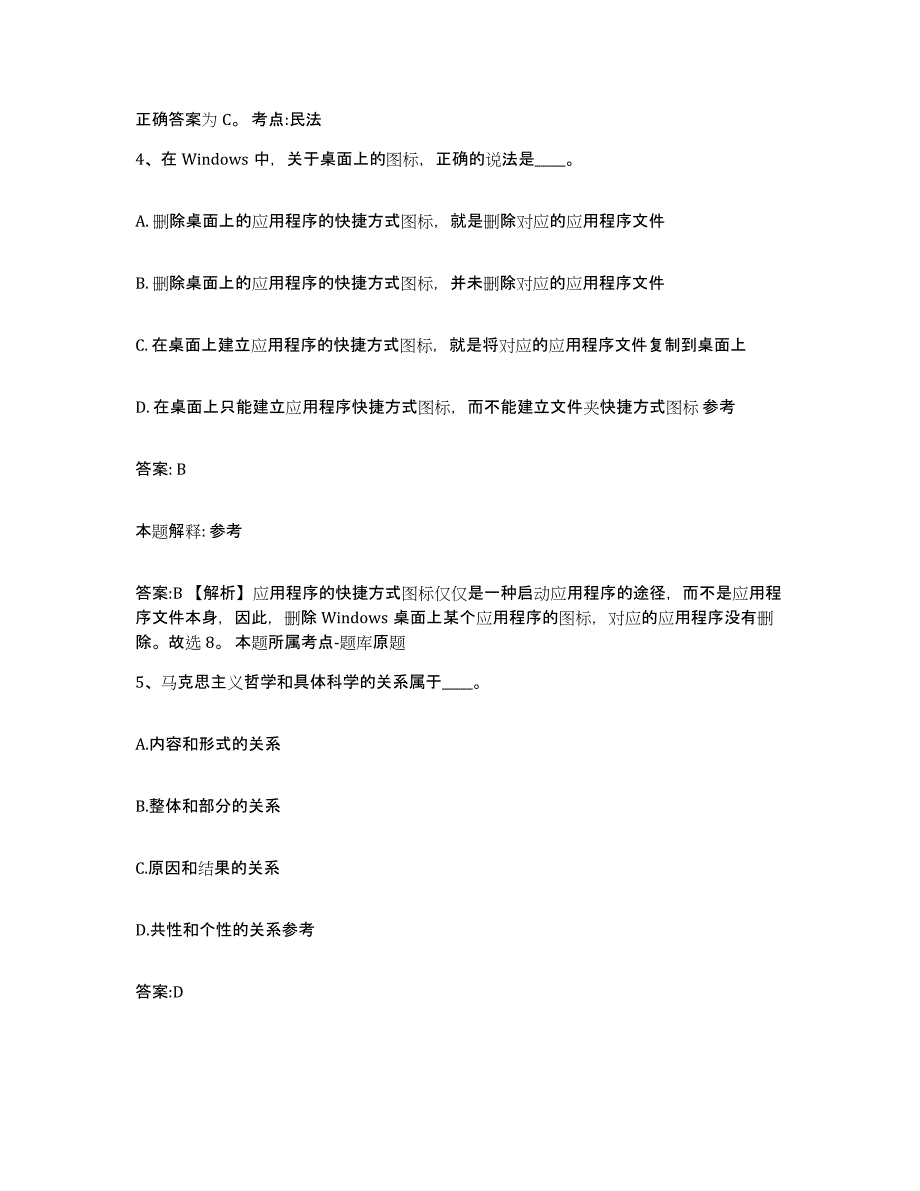 正确答案为 C。 考点:民法

4、在 Windows 中，关于桌面上的图标，正确的说法是____。

A. 删除桌面上的应用程序的快捷方式图标，就是删除对应的应用程序文件

B. 删除桌面上的应用程序的快捷方式图标，并未删除对应的应用程序文件

C. 在桌面上建立应用程序的快捷方式图标，就是将对应的应用程序文件复制到桌面上

D. 在桌面上只能建立应用程序快捷方式图标，而不能建立文件夹快捷方式图标 参考

答案: B

本题解释: 参考

答案:B 【解析】应用程序的快捷方式图标仅仅是一种启动应用程序的途径，而不是应用程序文件本身，因此，删除 Windows 桌面上某个应用程序的图标，对应的应用程序没有删除。故选 8。 本题所属考点-题库原题

5、马克思主义哲学和具体科学的关系属于____。

A.内容和形式的关系

B.整体和部分的关系

C.原因和结果的关系

D.共性和个性的关系参考

答案:D